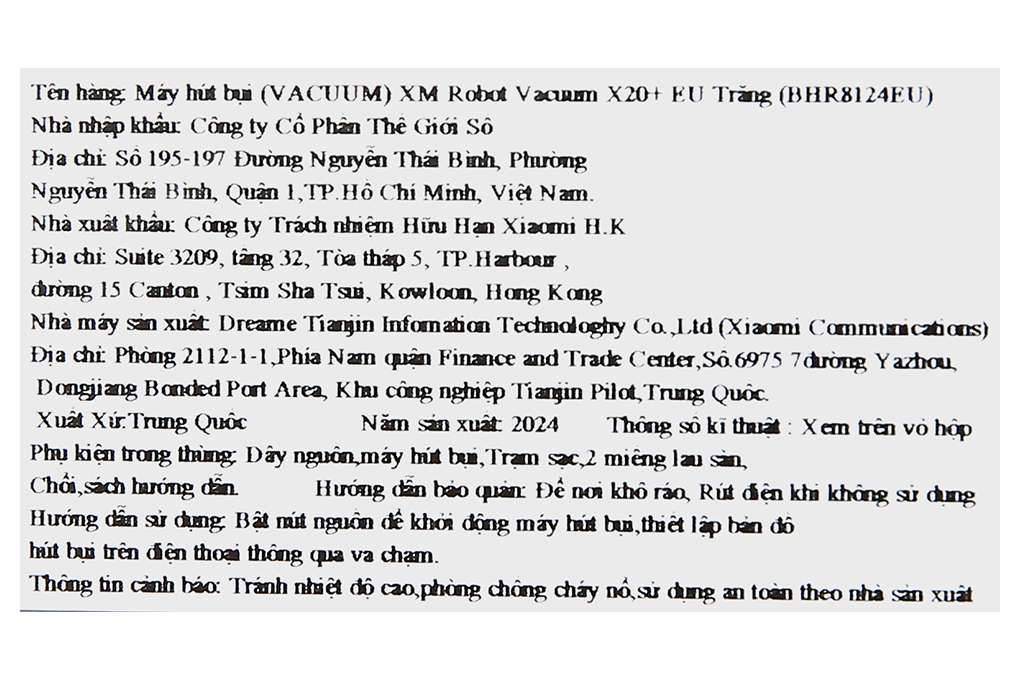 Tên hàng: Máy hút bụi (VACUUM) XM Robot Vacuum X20+ EU Trắng (BHR8124EU)
Nhà nhập khẩu: Công ty Cổ Phần Thế Giới Số
Địa chỉ: Số 195-197 Đường Nguyễn Thái Bình, Phường Nguyễn Thái Bình, Quận 1,TP.Hồ Chí Minh, Việt Nam.
Nhà xuất khẩu: Công ty Trách nhiệm Hữu Hạn Xiaomi H.K
Địa chỉ: Suite 3209, tầng 32, Tòa tháp 5, TP.Harbour , đường 15 Canton , Tsim Sha Tsui, Kowloon, Hong Kong
Nhà máy sản xuất: Dreame Tianjin Information Technologhy Co.,Ltd (Xiaomi Communications)
Địa chỉ: Phòng 2112-1-1,Phía Nam quận Finance and Trade Center,Số.6975 7đường Yazhou, Dongjiang Bonded Port Area, Khu công nghiệp Tianjin Pilot,Trung Quốc.
Xuất Xứ:Trung Quốc Năm sản xuất: 2024 Thông số kĩ thuật : Xem trên vỏ hộp
Phụ kiện trong thùng: Dây nguồn,máy hút bụi,Trạm sạc,2 miếng lau sàn, Chổi,sách hướng dẫn. Hướng dẫn bảo quản: Để nơi khô ráo, Rút điện khi không sử dụng
Hướng dẫn sử dụng: Bật nút nguồn để khởi động máy hút bụi,thiết lập bản đồ hút bụi trên điện thoại thông qua va chạm.
Thông tin cảnh báo: Tránh nhiệt độ cao,phòng chống cháy nổ,sử dụng an toàn theo nhà sản xuất